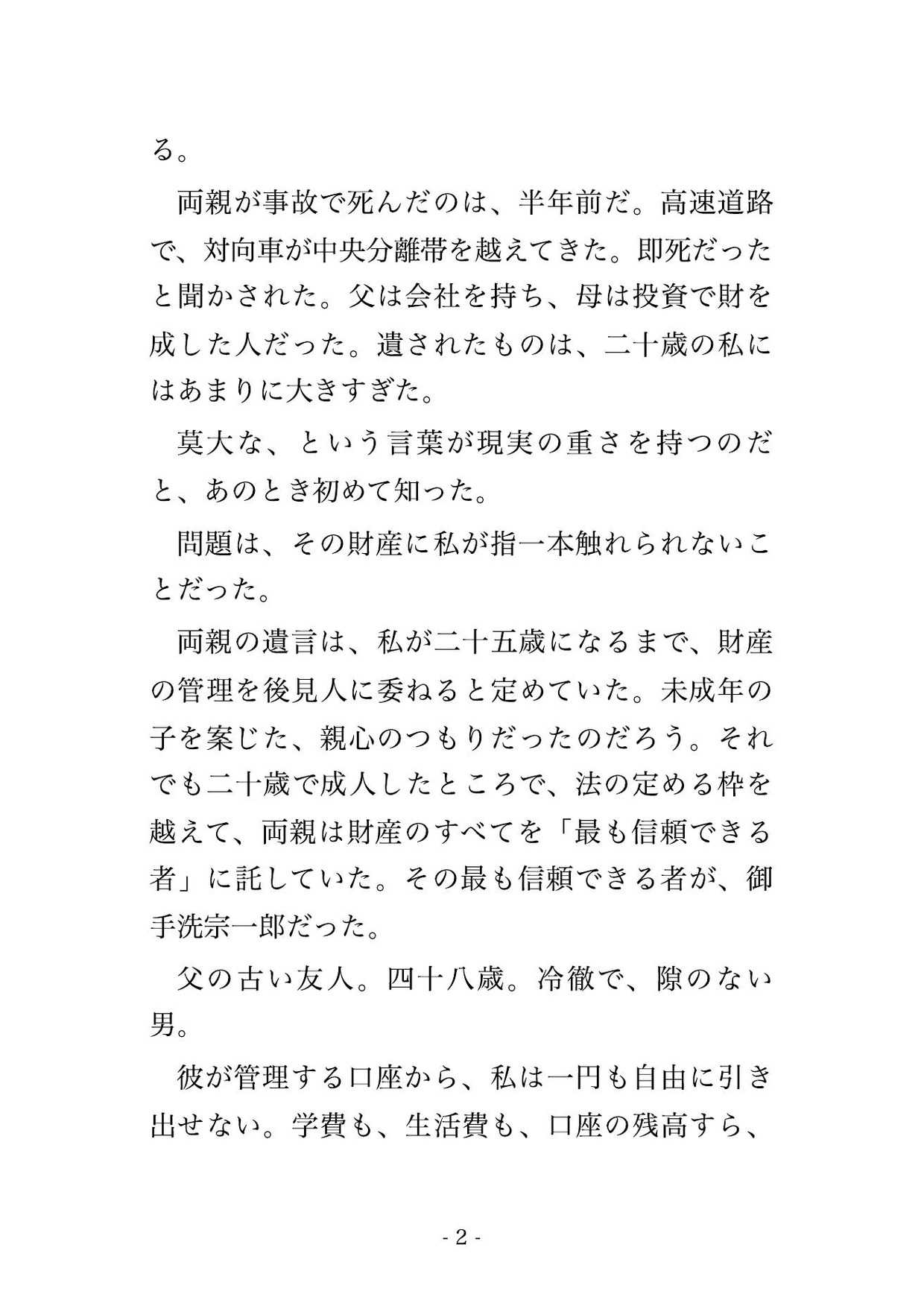 る。

両親が事故で死んだのは、半年前だ。高速道路で、対向車が中央分離帯を越えてきた。即死だったと聞かされた。父は会社を持ち、母は投資で財を成した人だった。遺されたものは、二十歳の私にはあまりに大きすぎた。

莫大な、という言葉が現実の重さを持つのだと、あのとき初めて知った。

問題は、その財産に私が指一本触れられないことだった。

両親の遺言は、私が二十五歳になるまで、財産の管理を後見人に委ねると定めていた。未成年の子を案じた、親心のつもりだったのだろう。それでも二十歳で成人したところで、法の定める枠を越えて、両親は財産のすべてを「最も信頼できる者」に託していた。その最も信頼できる者が、御手洗宗一郎だった。

父の古い友人。四十八歳。冷徹で、隙のない男。

彼が管理する口座から、私は一円も自由に引き出せない。学費も、生活費も、口座の残高すら、

- 2 -